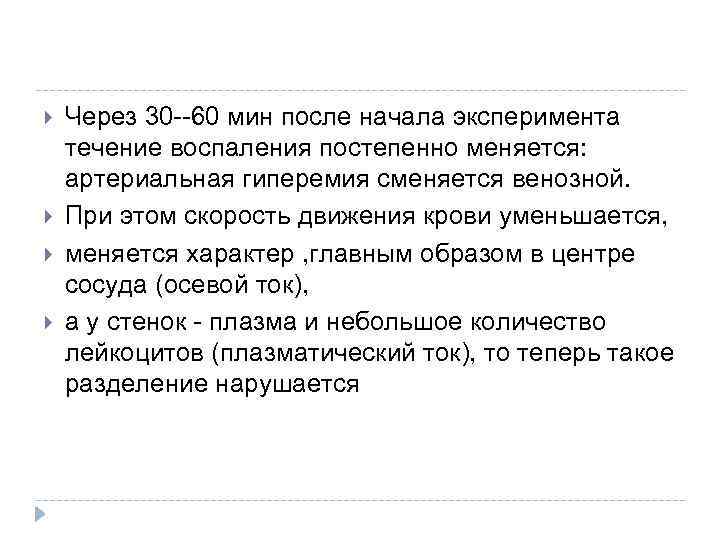 Через 30--60 мин после начала эксперимента течение воспаления постепенно меняется: артериальная гиперемия сменяется венозной.

При этом скорость движения крови уменьшается,

меняется характер ,главным образом в центре сосуда (осевой ток),

а у стенок - плазма и небольшое количество лейкоцитов (плазматический ток), то теперь такое разделение нарушается